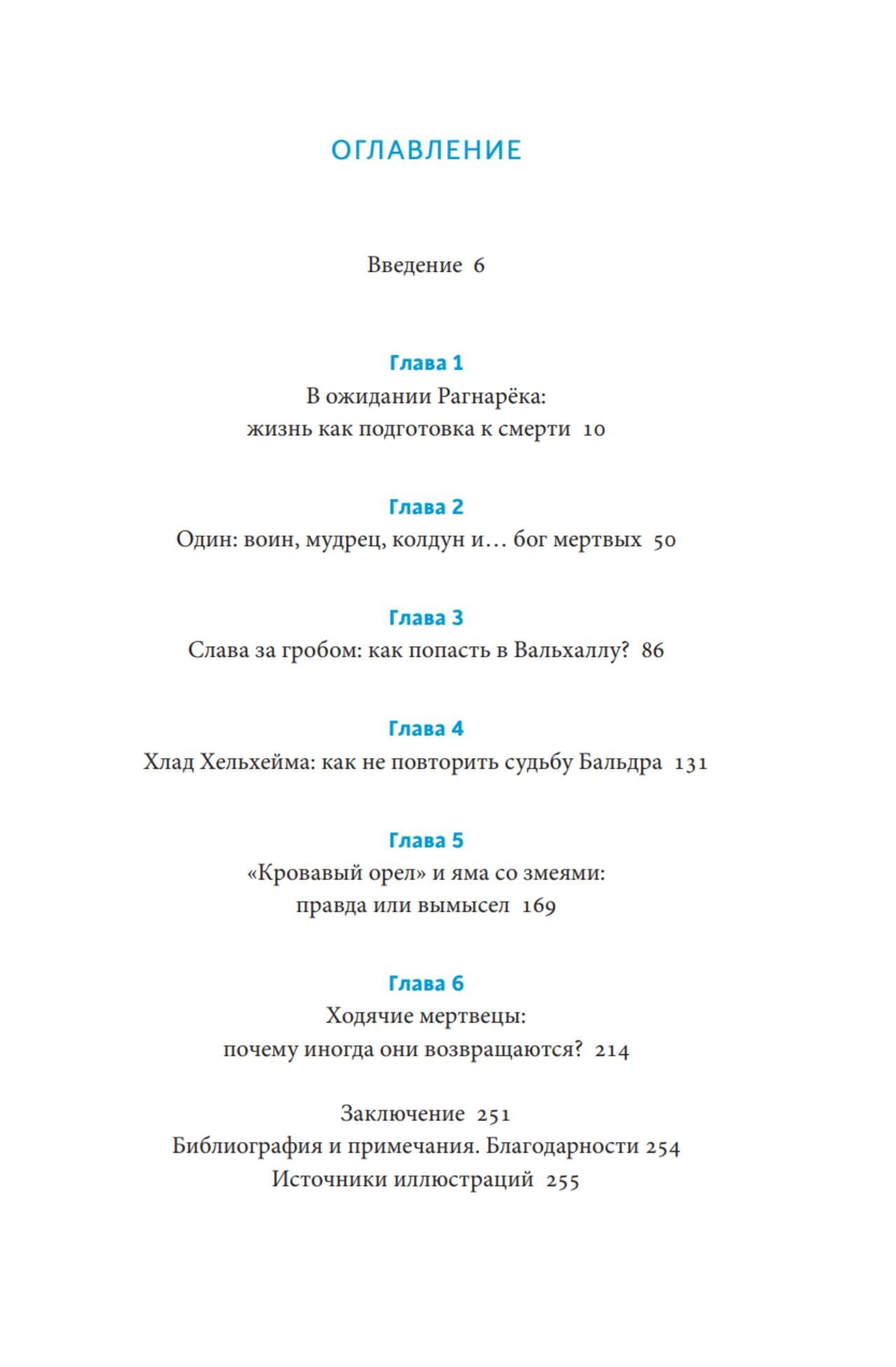 ОГЛАВЛЕНИЕ

Введение 6

Глава 1
В ожидании Рагнарёка:
жизнь как подготовка к смерти 10

Глава 2
Один: воин, мудрец, колдун и… бог мертвых 50

Глава 3
Слава за гробом: как попасть в Вальхаллу? 86

Глава 4
Хлад Хельхейма: как не повторить судьбу Бальдра 131

Глава 5
«Кровавый орел» и яма со змеями:
правда или вымысел 169

Глава 6
Ходячие мертвецы:
почему иногда они возвращаются? 214

Заключение 251
Библиография и примечания. Благодарности 254
Источники иллюстраций 255